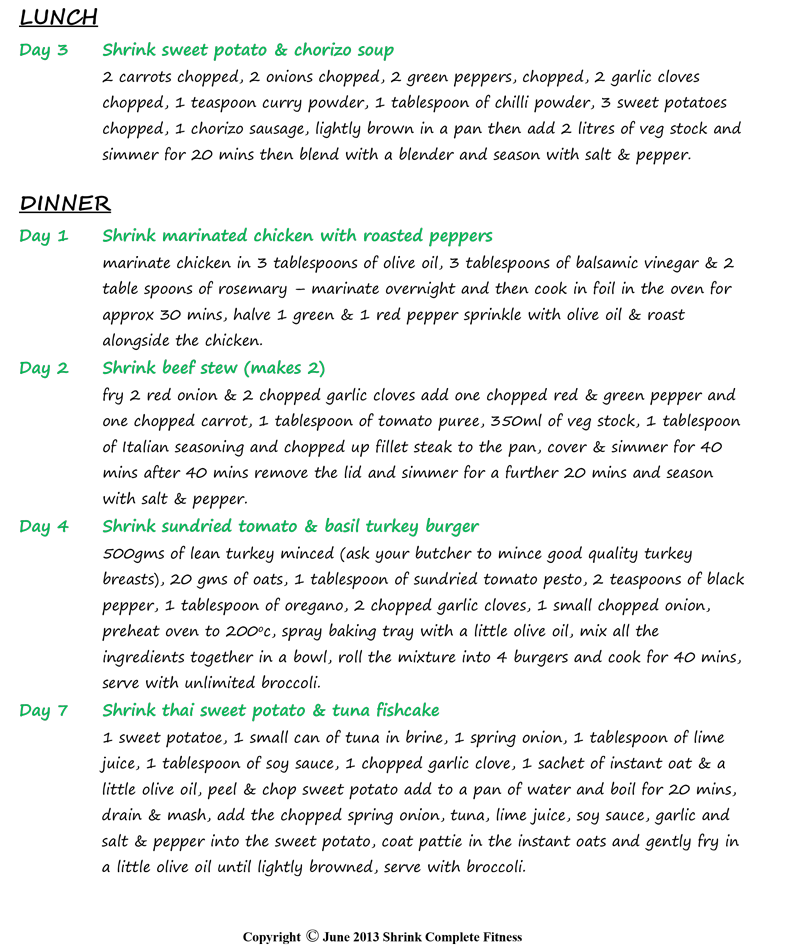 LUNCH

Day 3 Shrink sweet potato & chorizo soup
2 carrots chopped, 2 onions chopped, 2 green peppers, chopped, 2 garlic cloves chopped, 1 teaspoon curry powder, 1 tablespoon of chilli powder, 3 sweet potatoes chopped, 1 chorizo sausage, lightly brown in a pan then add 2 litres of veg stock and simmer for 20 mins then blend with a blender and season with salt & pepper.

DINNER

Day 1 Shrink marinated chicken with roasted peppers
marinate chicken in 3 tablespoons of olive oil, 3 tablespoons of balsamic vinegar & 2 table spoons of rosemary – marinate overnight and then cook in foil in the oven for approx 30 mins, halve 1 green & 1 red pepper sprinkle with olive oil & roast alongside the chicken.

Day 2 Shrink beef stew (makes 2)
fry 2 red onion & 2 chopped garlic cloves add one chopped red & green pepper and one chopped carrot, 1 tablespoon of tomato puree, 350ml of veg stock, 1 tablespoon of Italian seasoning and chopped up fillet steak to the pan, cover & simmer for 40 mins after 40 mins remove the lid and simmer for a further 20 mins and season with salt & pepper.

Day 4 Shrink sundried tomato & basil turkey burger
500gms of lean turkey minced (ask your butcher to mince good quality turkey breasts), 20 gms of oats, 1 tablespoon of sundried tomato pesto, 2 teaspoons of black pepper, 1 tablespoon of oregano, 2 chopped garlic cloves, 1 small chopped onion, preheat oven to 200ºc, spray baking tray with a little olive oil, mix all the ingredients together in a bowl, roll the mixture into 4 burgers and cook for 40 mins, serve with unlimited broccoli.

Day 7 Shrink thai sweet potato & tuna fishcake
1 sweet potatoe, 1 small can of tuna in brine, 1 spring onion, 1 tablespoon of lime juice, 1 tablespoon of soy sauce, 1 chopped garlic clove, 1 sachet of instant oat & a little olive oil, peel & chop sweet potato add to a pan of water and boil for 20 mins, drain & mash, add the chopped spring onion, tuna, lime juice, soy sauce, garlic and salt & pepper into the sweet potato, coat pattie in the instant oats and gently fry in a little olive oil until lightly browned, serve with broccoli.

Copyright © June 2013 Shrink Complete Fitness